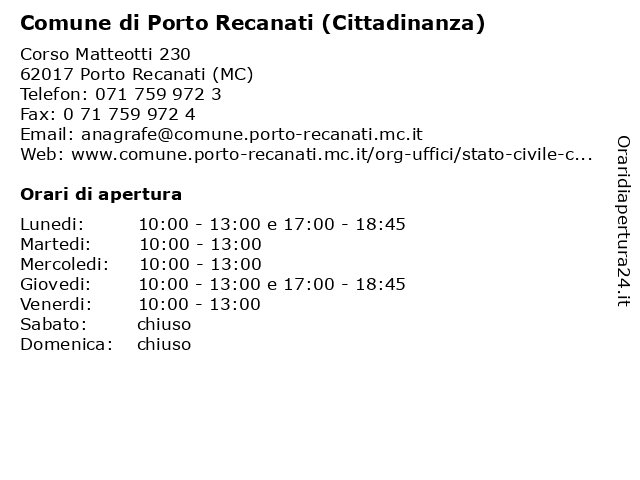 Comune di Porto Recanati (Cittadinanza)

Corso Matteotti 230
62017 Porto Recanati (MC)
Telefon: 071 759 972 3
Fax: 0 71 759 972 4
Email: anagrafe@comune.porto-recanati.mc.it
Web: www.comune.porto-recanati.mc.it/org-uffici/stato-civile-c...

Orari di apertura

| | |
|---|---|
| Lunedi: | 10:00 - 13:00 e 17:00 - 18:45 |
| Martedi: | 10:00 - 13:00 |
| Mercoledi: | 10:00 - 13:00 |
| Giovedi: | 10:00 - 13:00 e 17:00 - 18:45 |
| Venerdi: | 10:00 - 13:00 |
| Sabato: | chiuso |
| Domenica: | chiuso |

Oraridiapertura24.it